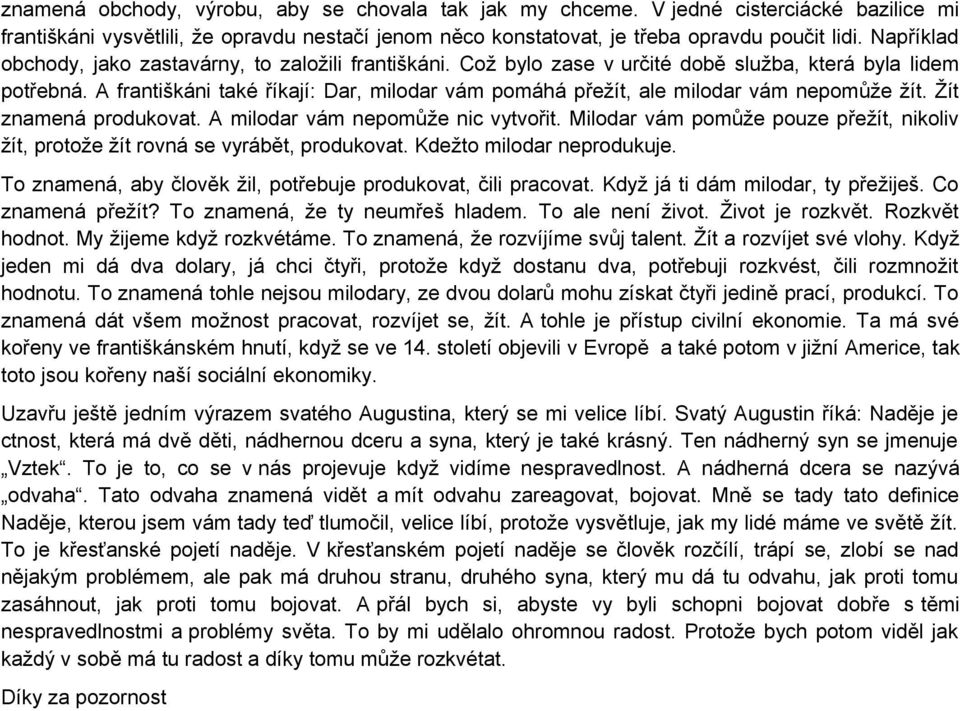 znamená obchody, výrobu, aby se chovala tak jak my chceme. V jedné cisterciácké bazilice mi františkáni vysvětlili, že opravdu nestačí jenom něco konstatovat, je třeba opravdu poučit lidi. Například obchody, jako zastavárny, to založili františkáni. Což bylo zase v určité době služba, která byla lidem potřebná. A františkáni také říkají: Dar, milodar vám pomáhá přežít, ale milodar vám nepomůže žít. Žít znamená produkovat. A milodar vám nepomůže nic vytvořit. Milodar vám pomůže pouze přežít, nikoliv žít, protože žít rovná se vyrábět, produkovat. Kdežto milodar neprodukuje.

To znamená, aby člověk žil, potřebuje produkovat, čili pracovat. Když já ti dám milodar, ty přežiješ. Co znamená přežít? To znamená, že ty neumřeš hladem. To ale není život. Život je rozkvět. Rozkvět hodnot. My žijeme když rozkvétáme. To znamená, že rozvíjíme svůj talent. Žít a rozvíjet své vlohy. Když jeden mi dá dva dolary, já chci čtyři, protože když dostanu dva, potřebuji rozkvést, čili rozmnožit hodnotu. To znamená tohle nejsou milodary, ze dvou dolarů mohu získat čtyři jedině prací, produkcí. To znamená dát všem možnost pracovat, rozvíjet se, žít. A tohle je přístup civilní ekonomie. Ta má své kořeny ve františkánském hnutí, když se ve 14. století objevili v Evropě a také potom v jižní Americe, tak toto jsou kořeny naší sociální ekonomiky.

Uzavřu ještě jedním výrazem svatého Augustina, který se mi velice líbí. Svatý Augustin říká: Naděje je ctnost, která má dvě děti, nádhernou dceru a syna, který je také krásný. Ten nádherný syn se jmenuje „Vztek“. To je to, co se v nás projevuje když vidíme nespravedlnost. A nádherná dcera se nazývá „odvaha“. Tato odvaha znamená vidět a mít odvahu zareagovat, bojovat. Mně se tady tato definice Naděje, kterou jsem vám tady teď tlumočil, velice líbí, protože vysvětluje, jak my lidé máme ve světě žít. To je křesťanské pojetí naděje. V křesťanském pojetí naděje se člověk rozčílí, trápí se, zlobí se nad nějakým problémem, ale pak má druhou stranu, druhého syna, který mu dá tu odvahu, jak proti tomu zasáhnout, jak proti tomu bojovat. A přál bych si, abyste vy byli schopni bojovat dobře s těmi nespravedlnostmi a problémy světa. To by mi udělalo ohromnou radost. Protože bych potom viděl jak každý v sobě má tu radost a díky tomu může rozkvétat.

Díky za pozornost